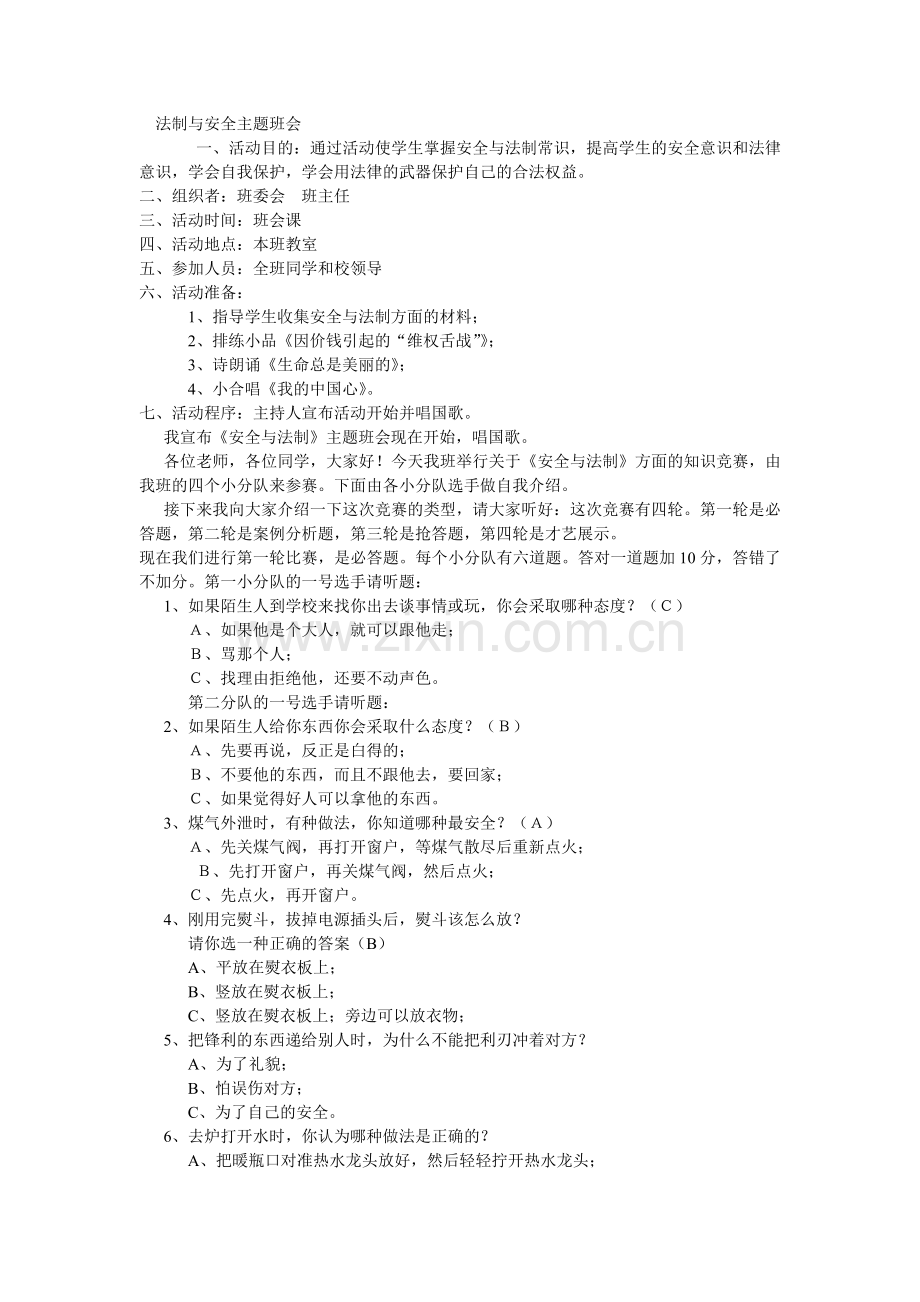 法制与安全主题班会

一、活动目的：通过活动使学生掌握安全与法制常识，提高学生的安全意识和法律意识，学会自我保护，学会用法律的武器保护自己的合法权益。

二、组织者：班委会 班主任

三、活动时间：班会课

四、活动地点：本班教室

五、参加人员：全班同学和校领导

六、活动准备：

1、指导学生收集安全与法制方面的材料；

2、排练小品《因价钱引起的“维权舌战”》；

3、诗朗诵《生命总是美丽的》；

4、小合唱《我的中国心》。

七、活动程序：主持人宣布活动开始并唱国歌。

我宣布《安全与法制》主题班会现在开始，唱国歌。

各位老师，各位同学，大家好！今天我班举行关于《安全与法制》方面的知识竞赛，由我班的四个小分队来参赛。下面由各小分队选手做自我介绍。

接下来我向大家介绍一下这次竞赛的类型，请大家听好：这次竞赛有四轮。第一轮是必答题，第二轮是案例分析题，第三轮是抢答题，第四轮是才艺展示。

现在我们进行第一轮比赛，是必答题。每个小分队有六道题。答对一道题加10分，答错了不加分。第一小分队的一号选手请听题：

1、如果陌生人到学校来找你出去谈事情或玩，你会采取哪种态度？（C）

A、如果他是个大人，就可以跟他走；

B、骂那个人；

C、找理由拒绝他，还要不动声色。

第二分队的一号选手请听题：

2、如果陌生人给你东西你会采取什么态度？（B）

A、先要再说，反正是白得的；

B、不要他的东西，而且不跟他去，要回家；

C、如果觉得好人可以拿他的东西。

3、煤气外泄时，有种做法，你知道哪种最安全？（A）

A、先关煤气阀，再打开窗户，等煤气散尽后重新点火；

B、先打开窗户，再关煤气阀，然后点火；

C、先点火，再开窗户。

4、刚用完熨斗，拔掉电源插头后，熨斗该怎么放？

请你选一种正确的答案（B）

A、平放在熨衣板上；

B、竖放在熨衣板上；

C、竖放在熨衣板上；旁边可以放衣物；

5、把锋利的东西递给别人时，为什么不能把利刃冲着对方？

A、为了礼貌；

B、怕误伤对方；

C、为了自己的安全。

6、去炉打开水时，你认为哪种做法是正确的？

A、把暖瓶口对准热水龙头放好，然后轻轻拧开热水龙头；

www.zixin.com.cn